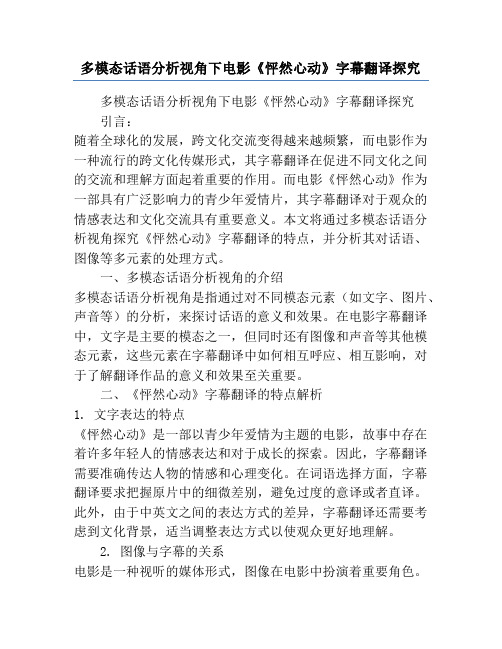 多模态话语分析视角下电影《怦然心动》字幕翻译探究

多模态话语分析视角下电影《怦然心动》字幕翻译探究

引言：

随着全球化的发展，跨文化交流变得越来越频繁，而电影作为一种流行的跨文化传媒形式，其字幕翻译在促进不同文化之间的交流和理解方面起着重要的作用。而电影《怦然心动》作为一部具有广泛影响力的青少年爱情片，其字幕翻译对于观众的情感表达和文化交流具有重要意义。本文将通过多模态话语分析视角探究《怦然心动》字幕翻译的特点，并分析其对话语、图像等多元素的处理方式。

一、多模态话语分析视角的介绍

多模态话语分析视角是指通过对不同模态元素（如文字、图片、声音等）的分析，来探讨话语的意义和效果。在电影字幕翻译中，文字是主要的模态之一，但同时还有图像和声音等其他模态元素，这些元素在字幕翻译中如何相互呼应、相互影响，对于了解翻译作品的意义和效果至关重要。

二、《怦然心动》字幕翻译的特点解析

1. 文字表达的特点

《怦然心动》是一部以青少年爱情为主题的电影，故事中存在着许多年轻人的情感表达和对于成长的探索。因此，字幕翻译需要准确传达人物的情感和心理变化。在词语选择方面，字幕翻译要求把握原片中的细微差别，避免过度的意译或者直译。此外，由于中英文之间的表达方式的差异，字幕翻译还需要考虑到文化背景，适当调整表达方式以使观众更好地理解。

2. 图像与字幕的关系

电影是一种视听的媒体形式，图像在电影中扮演着重要角色。